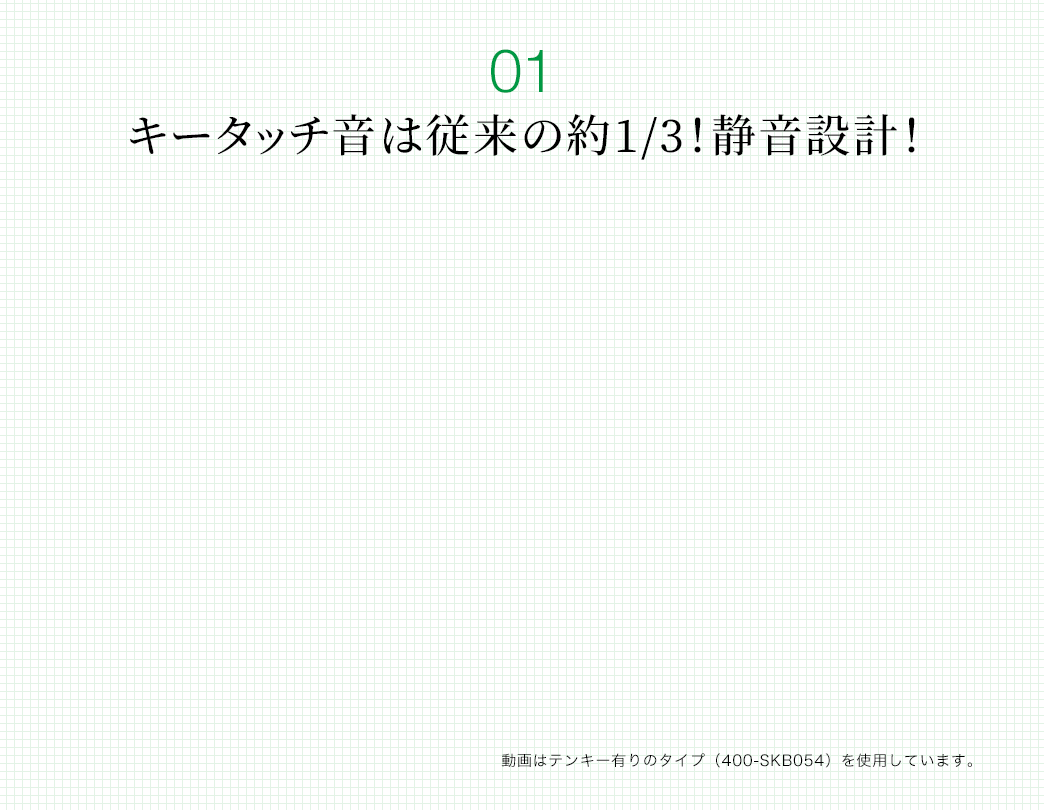 01
キータッチ音は従来の約1/3！静音設計！

動画はテンキー有りのタイプ（400-SKB054）を使用しています。